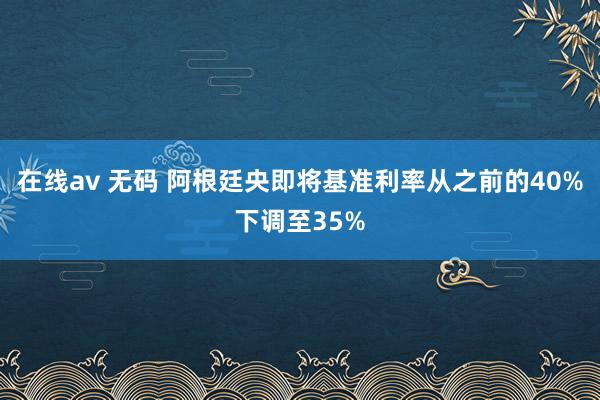 在线av 无码 阿根廷央即将基准利率从之前的40%下调至35%